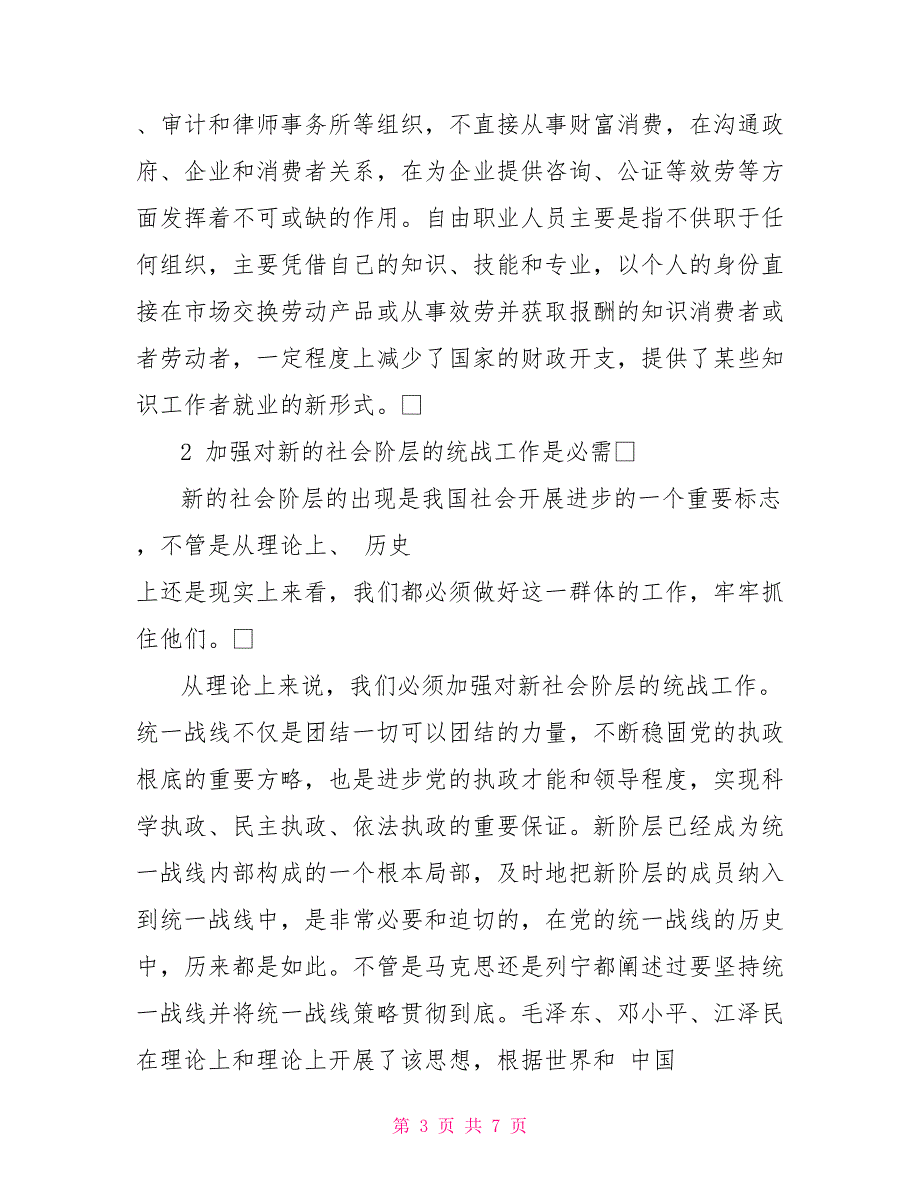 、审计和律师事务所等组织，不直接从事财富消费，在沟通政府、企业和消费者关系，在为企业提供咨询、公证等效劳等方面发挥着不可或缺的作用。自由职业人员主要是指不供职于任何组织，主要凭借自己的知识、技能和专业，以个人的身份直接在市场交换劳动产品或从事效劳并获取报酬的知识消费者或者劳动者，一定程度上减少了国家的财政开支，提供了某些知识工作者就业的新形式。□

2 加强对新的社会阶层的统战工作是必需□

新的社会阶层的出现是我国社会开展进步的一个重要标志，不管是从理论上、 历史上还是现实上来看，我们都必须做好这一群体的工作，牢牢抓住他们。□

从理论上来说，我们必须加强对新社会阶层的统战工作。统一战线不仅是团结一切可以团结的力量，不断稳固党的执政根底的重要方略，也是进步党的执政才能和领导程度，实现科学执政、民主执政、依法执政的重要保证。新阶层已经成为统一战线内部构成的一个根本局部，及时地把新阶层的成员纳入到统一战线中，是非常必要和迫切的，在党的统一战线的历史中，历来都是如此。不管是马克思还是列宁都阐述过要坚持统一战线并将统一战线策略贯彻到底。毛泽东、邓小平、江泽民在理论上和理论上开展了该思想，根据世界和 中国

第 3 页 共 7 页